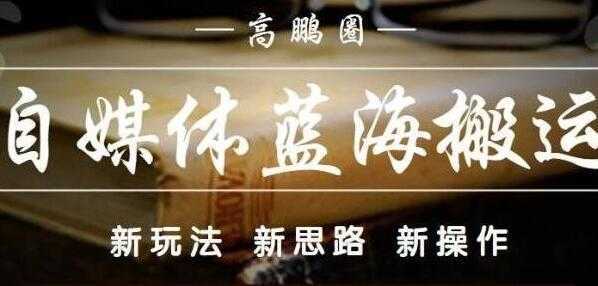 — 高鹏圈 —

自媒体蓝海搬运

新玩法 新思路 新操作